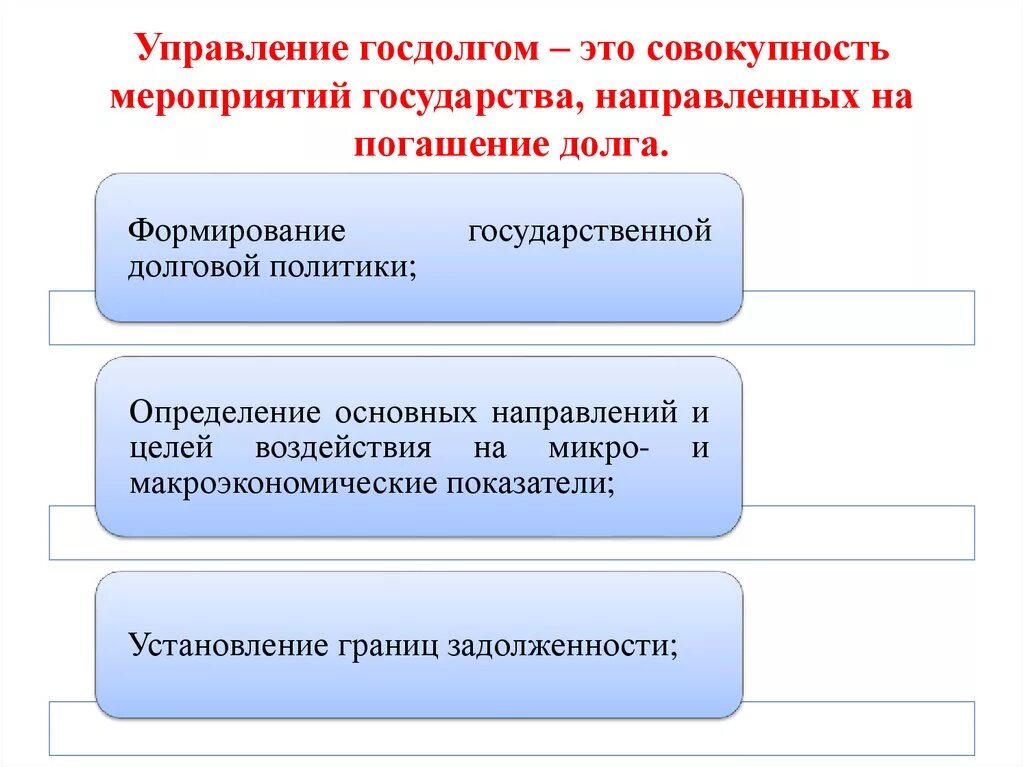 Управление госдолгом – это совокупность мероприятий государства, направленных на погашение долга.

Формирование государственной долговой политики;

Определение основных направлений и целей воздействия на микро- и макроэкономические показатели;

Установление границ задолженности;